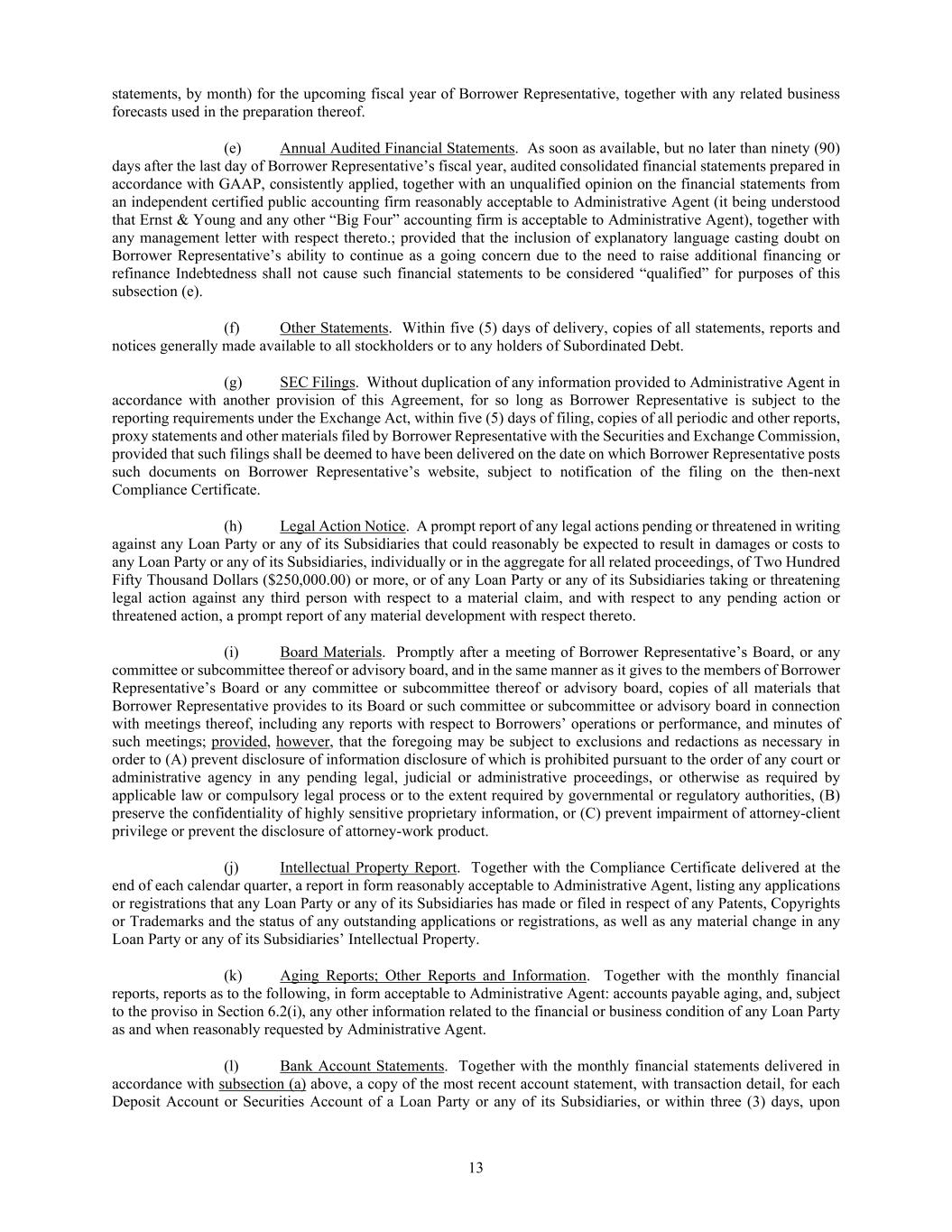 statements, by month) for the upcoming fiscal year of Borrower Representative, together with any related business forecasts used in the preparation thereof.

(e) Annual Audited Financial Statements. As soon as available, but no later than ninety (90) days after the last day of Borrower Representative's fiscal year, audited consolidated financial statements prepared in accordance with GAAP, consistently applied, together with an unqualified opinion on the financial statements from an independent certified public accounting firm reasonably acceptable to Administrative Agent (it being understood that Ernst & Young and any other "Big Four" accounting firm is acceptable to Administrative Agent), together with any management letter with respect thereto.; provided that the inclusion of explanatory language casting doubt on Borrower Representative's ability to continue as a going concern due to the need to raise additional financing or refinance Indebtedness shall not cause such financial statements to be considered "qualified" for purposes of this subsection (e).

(f) Other Statements. Within five (5) days of delivery, copies of all statements, reports and notices generally made available to all stockholders or to any holders of Subordinated Debt.

(g) SEC Filings. Without duplication of any information provided to Administrative Agent in accordance with another provision of this Agreement, for so long as Borrower Representative is subject to the reporting requirements under the Exchange Act, within five (5) days of filing, copies of all periodic and other reports, proxy statements and other materials filed by Borrower Representative with the Securities and Exchange Commission, provided that such filings shall be deemed to have been delivered on the date on which Borrower Representative posts such documents on Borrower Representative's website, subject to notification of the filing on the then-next Compliance Certificate.

(h) Legal Action Notice. A prompt report of any legal actions pending or threatened in writing against any Loan Party or any of its Subsidiaries that could reasonably be expected to result in damages or costs to any Loan Party or any of its Subsidiaries, individually or in the aggregate for all related proceedings, of Two Hundred Fifty Thousand Dollars ($250,000.00) or more, or of any Loan Party or any of its Subsidiaries taking or threatening legal action against any third person with respect to a material claim, and with respect to any pending action or threatened action, a prompt report of any material development with respect thereto.

(i) Board Materials. Promptly after a meeting of Borrower Representative's Board, or any committee or subcommittee thereof or advisory board, and in the same manner as it gives to the members of Borrower Representative's Board or any committee or subcommittee thereof or advisory board, copies of all materials that Borrower Representative provides to its Board or such committee or subcommittee or advisory board in connection with meetings thereof, including any reports with respect to Borrowers' operations or performance, and minutes of such meetings; provided, however, that the foregoing may be subject to exclusions and redactions as necessary in order to (A) prevent disclosure of information disclosure of which is prohibited pursuant to the order of any court or administrative agency in any pending legal, judicial or administrative proceedings, or otherwise as required by applicable law or compulsory legal process or to the extent required by governmental or regulatory authorities, (B) preserve the confidentiality of highly sensitive proprietary information, or (C) prevent impairment of attorney-client privilege or prevent the disclosure of attorney-work product.

(j) Intellectual Property Report. Together with the Compliance Certificate delivered at the end of each calendar quarter, a report in form reasonably acceptable to Administrative Agent, listing any applications or registrations that any Loan Party or any of its Subsidiaries has made or filed in respect of any Patents, Copyrights or Trademarks and the status of any outstanding applications or registrations, as well as any material change in any Loan Party or any of its Subsidiaries' Intellectual Property.

(k) Aging Reports; Other Reports and Information. Together with the monthly financial reports, reports as to the following, in form acceptable to Administrative Agent: accounts payable aging, and, subject to the proviso in Section 6.2(i), any other information related to the financial or business condition of any Loan Party as and when reasonably requested by Administrative Agent.

(l) Bank Account Statements. Together with the monthly financial statements delivered in accordance with subsection (a) above, a copy of the most recent account statement, with transaction detail, for each Deposit Account or Securities Account of a Loan Party or any of its Subsidiaries, or within three (3) days, upon

13